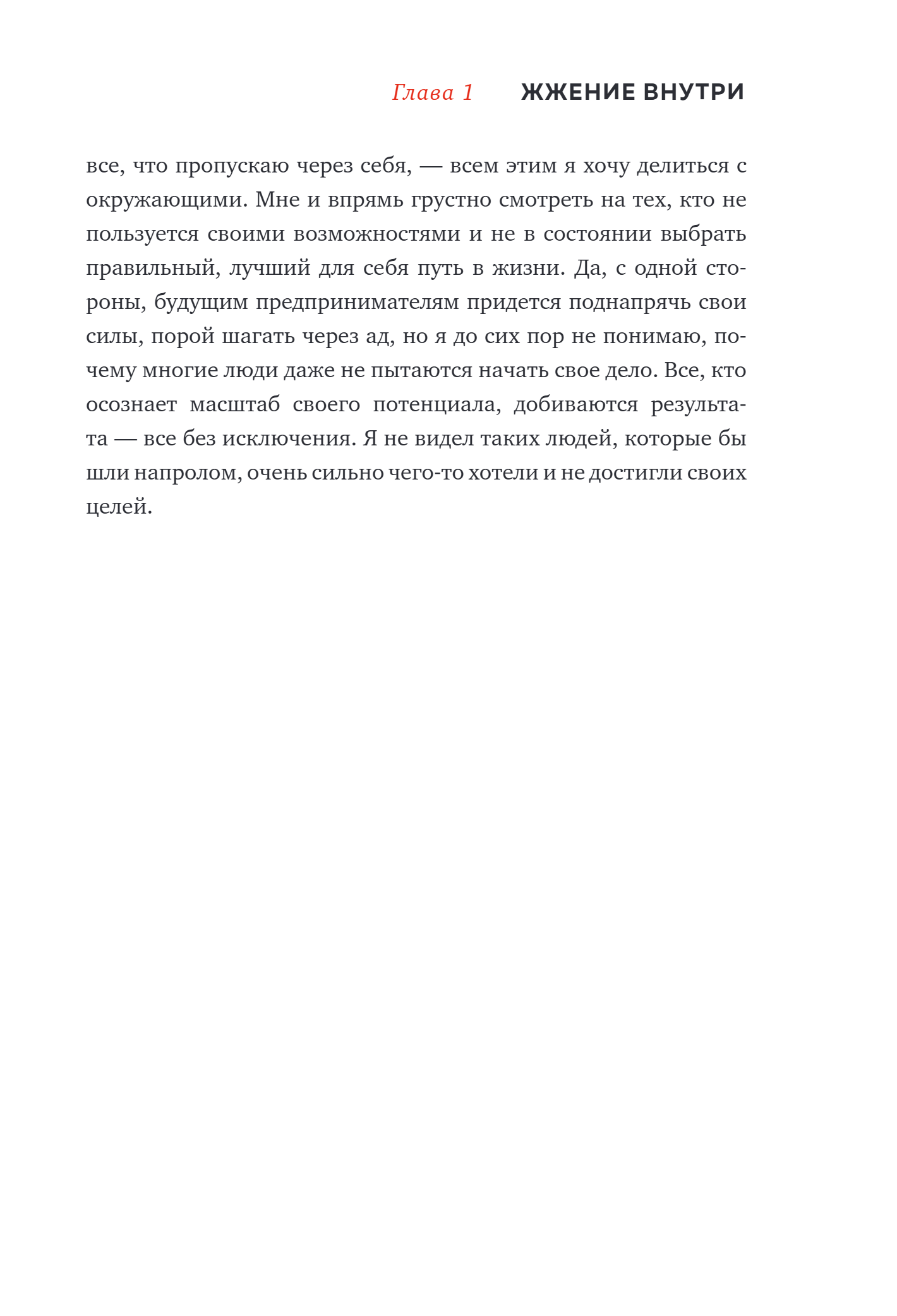 Глава 1 ЖЖЕНИЕ ВНУТРИ

все, что пропускаю через себя, — всем этим я хочу делиться с окружающими. Мне и впрямь грустно смотреть на тех, кто не пользуется своими возможностями и не в состоянии выбрать правильный, лучший для себя путь в жизни. Да, с одной стороны, будущим предпринимателям придется поднапрячь свои силы, порой шагать через ад, но я до сих пор не понимаю, почему многие люди даже не пытаются начать свое дело. Все, кто осознает масштаб своего потенциала, добиваются результата — все без исключения. Я не видел таких людей, которые бы шли напролом, очень сильно чего-то хотели и не достигли своих целей.